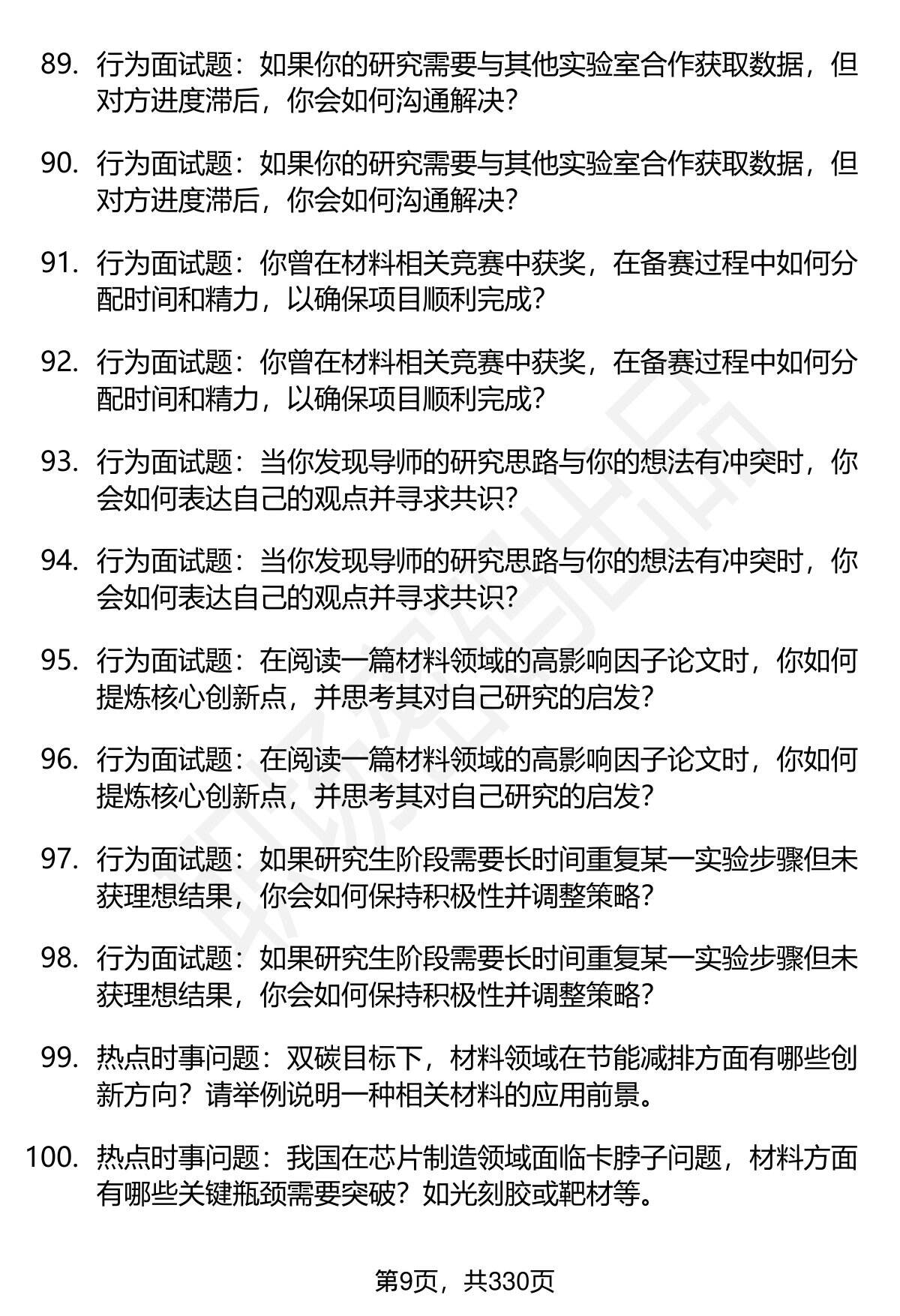 89. 行为面试题：如果你的研究需要与其他实验室合作获取数据，但对方进度滞后，你会如何沟通解决？

90. 行为面试题：如果你的研究需要与其他实验室合作获取数据，但对方进度滞后，你会如何沟通解决？

91. 行为面试题：你曾在材料相关竞赛中获奖，在备赛过程中如何分配时间和精力，以确保项目顺利完成？

92. 行为面试题：你曾在材料相关竞赛中获奖，在备赛过程中如何分配时间和精力，以确保项目顺利完成？

93. 行为面试题：当你发现导师的研究思路与你的想法有冲突时，你会如何表达自己的观点并寻求共识？

94. 行为面试题：当你发现导师的研究思路与你的想法有冲突时，你会如何表达自己的观点并寻求共识？

95. 行为面试题：在阅读一篇材料领域的高影响因子论文时，你如何提炼核心创新点，并思考其对自己研究的启发？

96. 行为面试题：在阅读一篇材料领域的高影响因子论文时，你如何提炼核心创新点，并思考其对自己研究的启发？

97. 行为面试题：如果研究生阶段需要长时间重复某一实验步骤但未获理想结果，你会如何保持积极性并调整策略？

98. 行为面试题：如果研究生阶段需要长时间重复某一实验步骤但未获理想结果，你会如何保持积极性并调整策略？

99. 热点时事问题：双碳目标下，材料领域在节能减排方面有哪些创新方向？请举例说明一种相关材料的应用前景。

100. 热点时事问题：我国在芯片制造领域面临卡脖子问题，材料方面有哪些关键瓶颈需要突破？如光刻胶或靶材等。

第9页，共330页